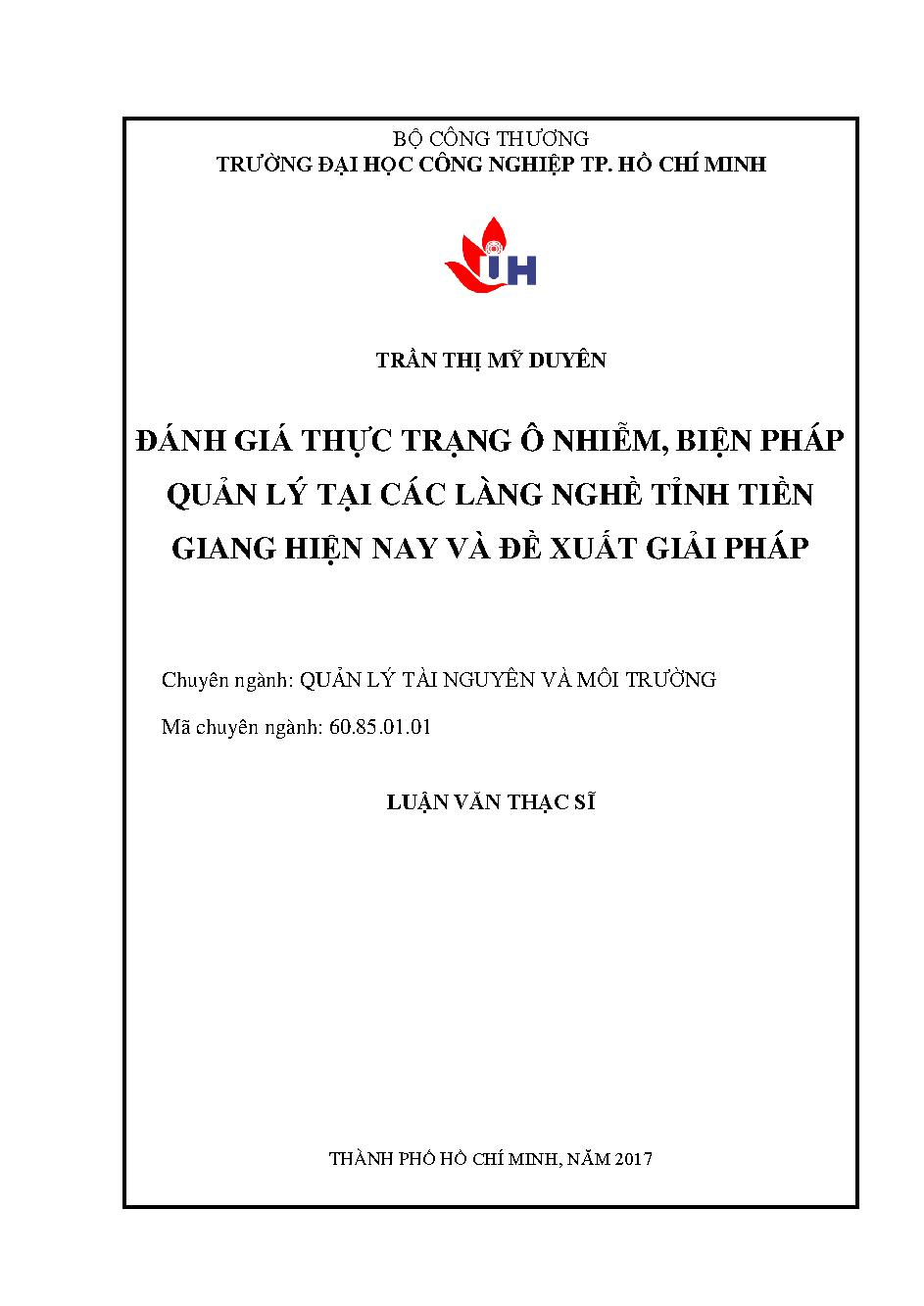 BỘ CÔNG THƯƠNG
TRƯỜNG ĐẠI HỌC CÔNG NGHIỆP TP. HỒ CHÍ MINH

IH

TRẦN THỊ MỸ DUYÊN

ĐÁNH GIÁ THỰC TRẠNG Ô NHIỄM, BIỆN PHÁP QUẢN LÝ TẠI CÁC LÀNG NGHỀ TỈNH TIỀN GIANG HIỆN NAY VÀ ĐỀ XUẤT GIẢI PHÁP

Chuyên ngành: QUẢN LÝ TÀI NGUYÊN VÀ MÔI TRƯỜNG

Mã chuyên ngành: 60.85.01.01

LUẬN VĂN THẠC SĨ

THÀNH PHỐ HỒ CHÍ MINH, NĂM 2017